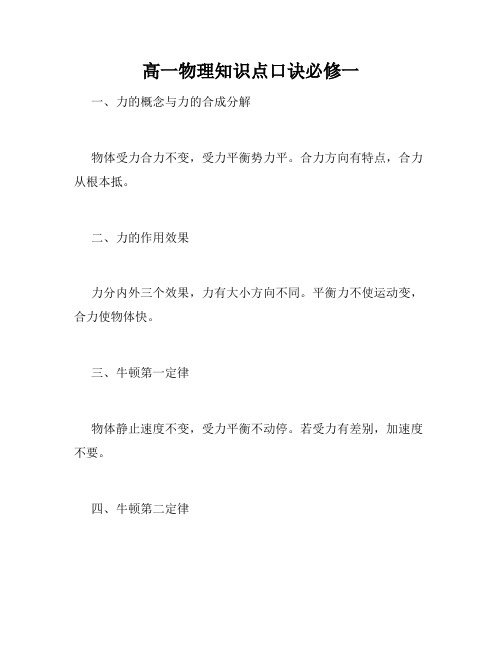 高一物理知识点口诀必修一

一、力的概念与力的合成分解

物体受力合力不变，受力平衡势力平。合力方向有特点，合力从根本抵。

二、力的作用效果

力分内外三个效果，力有大小方向不同。平衡力不使运动变，合力使物体快。

三、牛顿第一定律

物体静止速度不变，受力平衡不动停。若受力有差别，加速度不要。

四、牛顿第二定律